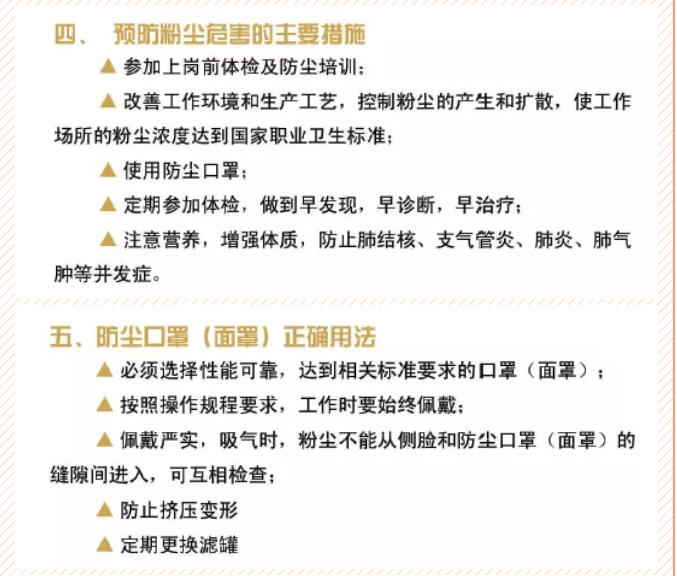 四、 预防粉尘危害的主要措施

▲ 参加上岗前体检及防尘培训；

▲ 改善工作环境和生产工艺，控制粉尘的产生和扩散，使工作场所的粉尘浓度达到国家职业卫生标准；

▲ 使用防尘口罩；

▲ 定期参加体检，做到早发现，早诊断，早治疗；

▲ 注意营养，增强体质，防止肺结核、支气管炎、肺炎、肺气肿等并发症。

五、防尘口罩（面罩）正确用法

▲ 必须选择性能可靠，达到相关标准要求的口罩（面罩）；

▲ 按照操作规程要求，工作时要始终佩戴；

▲ 佩戴严实，吸气时，粉尘不能从侧脸和防尘口罩（面罩）的缝隙间进入，可互相检查；

▲ 防止挤压变形

▲ 定期更换滤罐